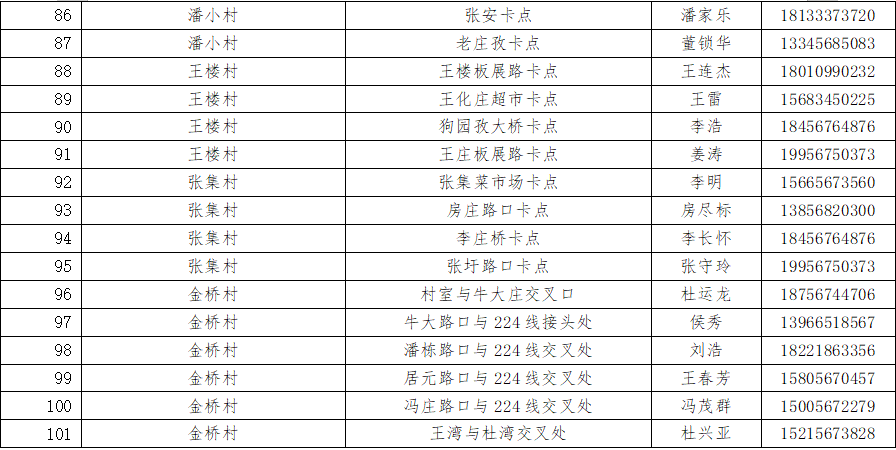 | 86 | 潘小村 | 张安卡点 | 潘家乐 | 18133373720 |
|---|---|---|---|---|
| 87 | 潘小村 | 老庄孜卡点 | 董锁华 | 13345685083 |
| 88 | 王楼村 | 王楼板展路卡点 | 王连杰 | 18010990232 |
| 89 | 王楼村 | 王化庄超市卡点 | 王雷 | 15683450225 |
| 90 | 王楼村 | 狗园孜大桥卡点 | 李浩 | 18456764876 |
| 91 | 王楼村 | 王庄板展路卡点 | 姜涛 | 19956750373 |
| 92 | 张集村 | 张集菜市场卡点 | 李明 | 15665673560 |
| 93 | 张集村 | 房庄路口卡点 | 房尽标 | 13856820300 |
| 94 | 张集村 | 李庄桥卡点 | 李长怀 | 18456764876 |
| 95 | 张集村 | 张圩路口卡点 | 张守玲 | 19956750373 |
| 96 | 金桥村 | 村室与牛大庄交叉口 | 杜运龙 | 18756744706 |
| 97 | 金桥村 | 牛大路口与224线接头处 | 侯秀 | 13966518567 |
| 98 | 金桥村 | 潘栋路口与224线交叉处 | 刘浩 | 18221863356 |
| 99 | 金桥村 | 居元路口与224线交叉处 | 王春芳 | 15805670457 |
| 100 | 金桥村 | 冯庄路口与224线交叉处 | 冯茂群 | 15005672279 |
| 101 | 金桥村 | 王湾与杜湾交叉处 | 杜兴亚 | 15215673828 |